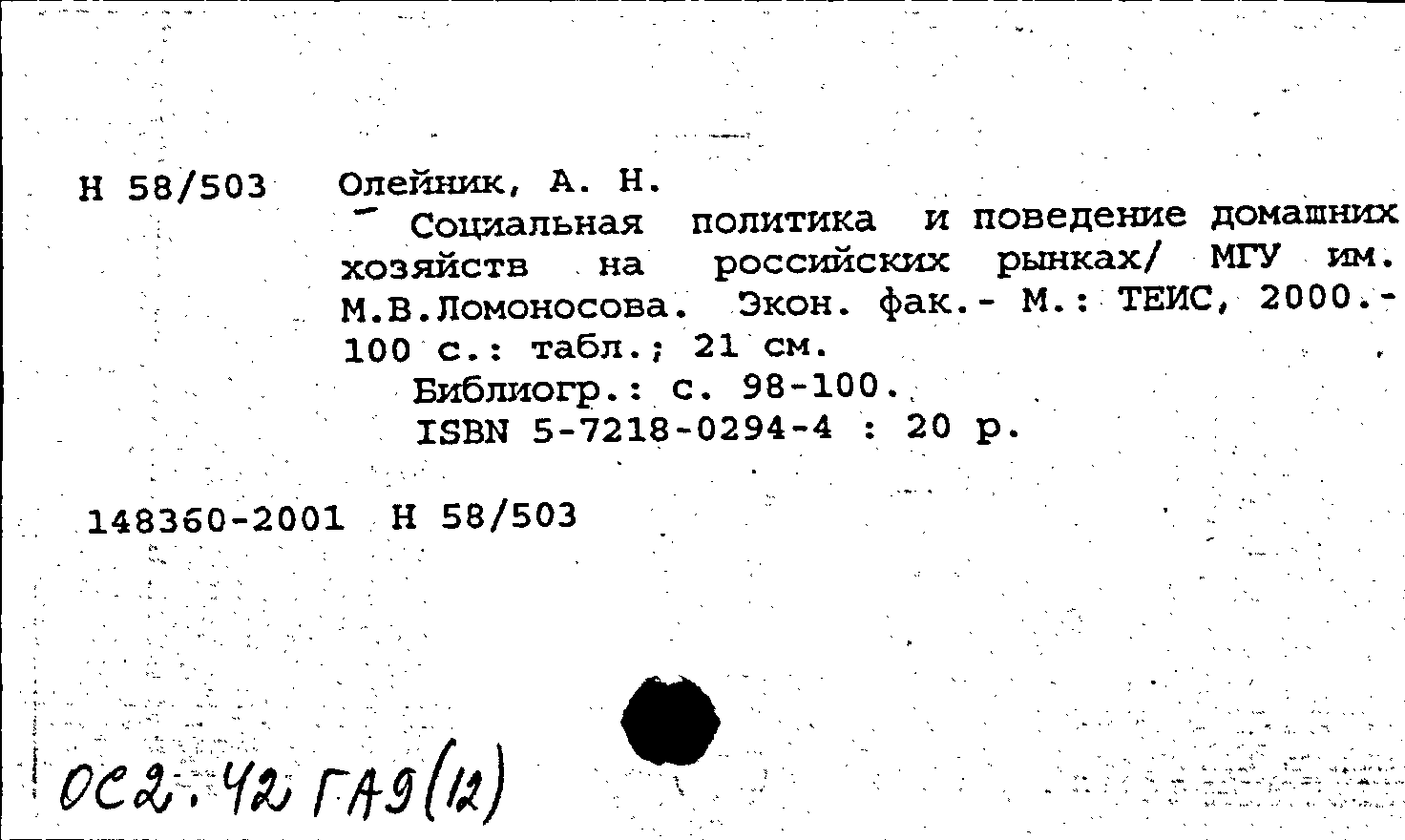 Н 58/503 Олейник, А. Н.

Социальная политика и поведение домашних хозяйств на российских рынках/ МГУ им. М.В.Ломоносова. Экон. фак.- М.: ТЕИС, 2000.- 100 с.: табл.; 21 см.
Библиогр.: с. 98-100.
ISBN 5-7218-0294-4 : 20 р.

148360-2001 Н 58/503

ОС2.42 ГА9(12)